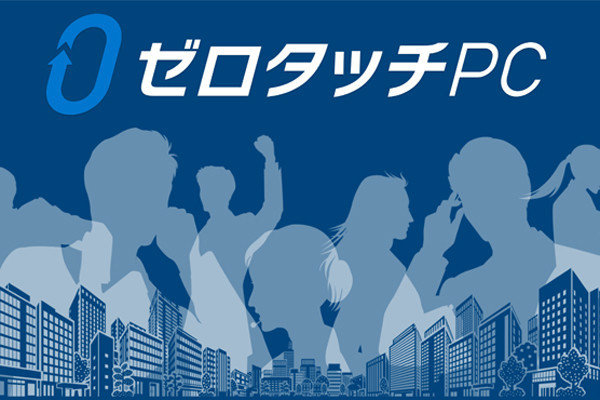 ゼロタッチPC